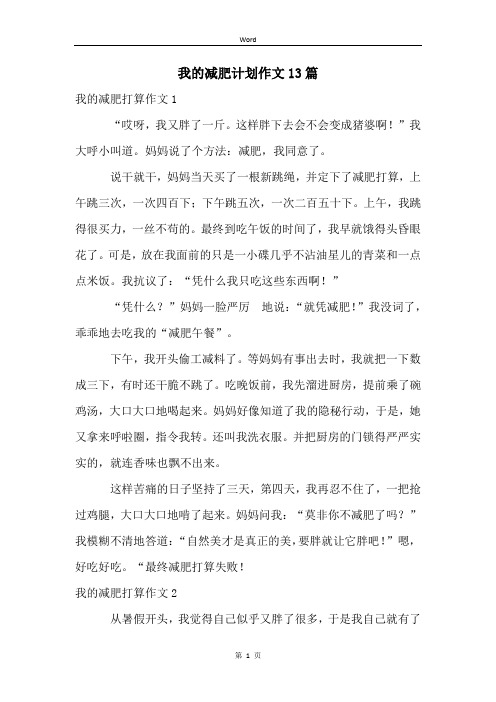 Word

我的减肥计划作文13篇

我的减肥打算作文1

“哎呀，我又胖了一斤。这样胖下去会不会变成猪婆啊！”我大呼小叫道。妈妈说了个方法：减肥，我同意了。

说干就干，妈妈当天买了一根新跳绳，并定下了减肥打算，上午跳三次，一次四百下；下午跳五次，一次二百五十下。上午，我跳得很买力，一丝不苟的。最终到吃午饭的时间了，我早就饿得头昏眼花了。可是，放在我面前的只是一小碟几乎不沾油星儿的青菜和一点点米饭。我抗议了：“凭什么我只吃这些东西啊！”

“凭什么？”妈妈一脸严厉 地说：“就凭减肥！”我没词了，乖乖地去吃我的“减肥午餐”。

下午，我开头偷工减料了。等妈妈有事出去时，我就把一下数成三下，有时还干脆不跳了。吃晚饭前，我先溜进厨房，提前乘了碗鸡汤，大口大口地喝起来。妈妈好像知道了我的隐秘行动，于是，她又拿来呼啦圈，指令我转。还叫我洗衣服。并把厨房的门锁得严严实实的，就连香味也飘不出来。

这样苦痛的日子坚持了三天，第四天，我再忍不住了，一把抢过鸡腿，大口大口地啃了起来。妈妈问我：“莫非你不减肥了吗？”我模糊不清地答道：“自然美才是真正的美，要胖就让它胖吧！”嗯，好吃好吃。“最终减肥打算失败！

我的减肥打算作文2

从暑假开头，我觉得自己似乎又胖了很多，于是我自己就有了

第 1 页